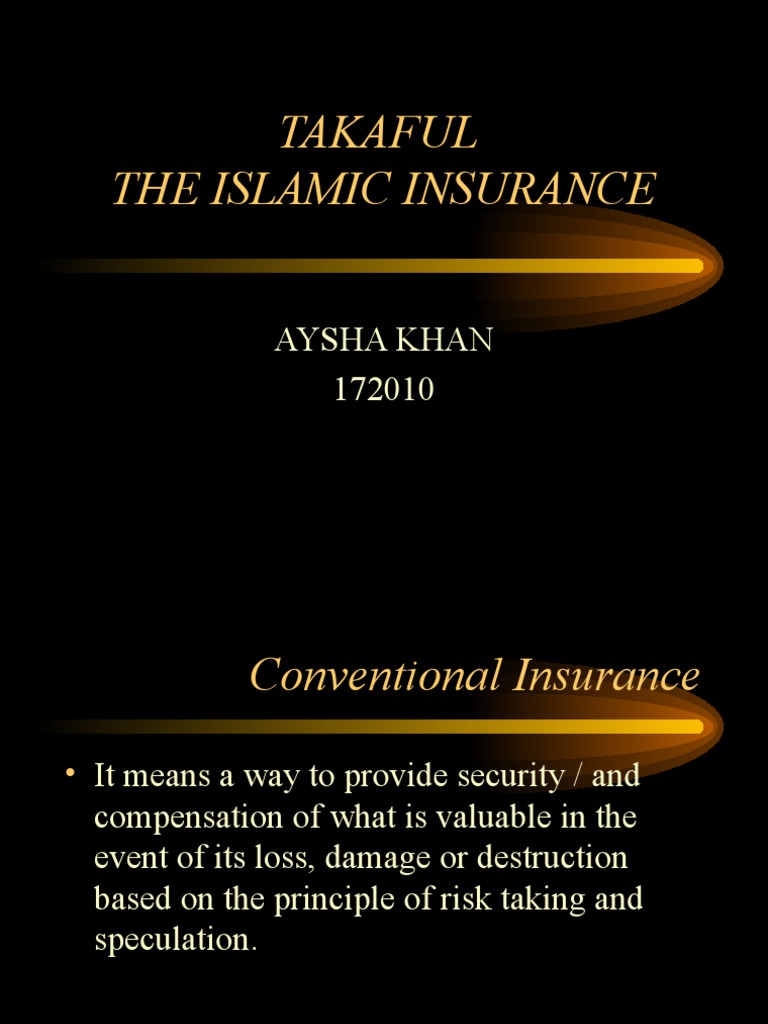 TAKAFUL
THE ISLAMIC INSURANCE

AYSHA KHAN
172010

Conventional Insurance

• It means a way to provide security / and compensation of what is valuable in the event of its loss, damage or destruction based on the principle of risk taking and speculation.